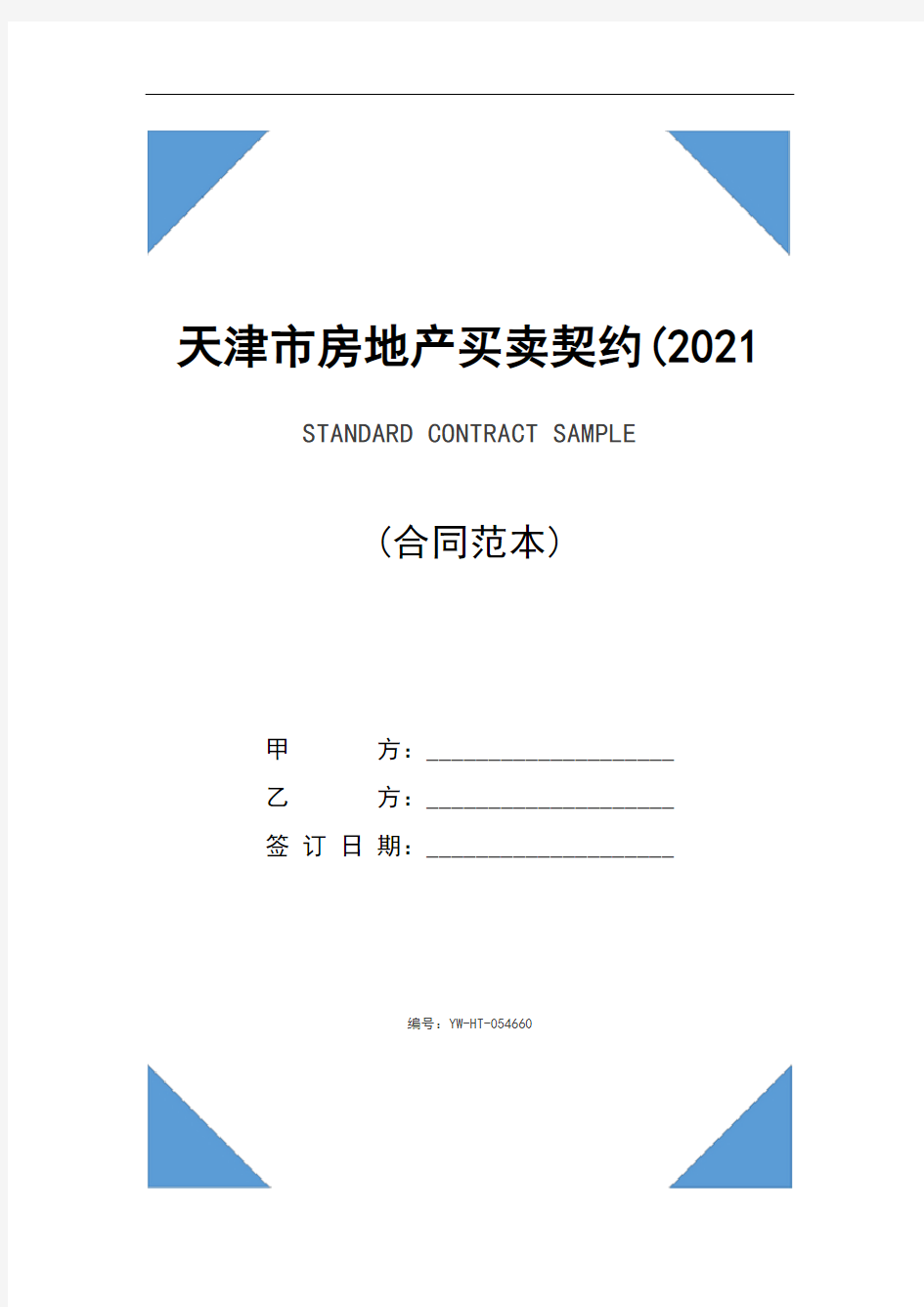 天津市房地产买卖契约(2021

STANDARD CONTRACT SAMPLE

(合同范本)

甲　　方：____________________

乙　　方：____________________

签 订 日 期：____________________

编号：YW-HT-054660